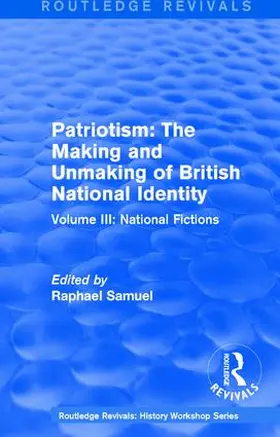 ROUTLEDGE REVIVALS

Patriotism: The Making and Unmaking of British National Identity

Volume III: National Fictions

Edited by
Raphael Samuel

ROUTLEDGE
REVIVALS

Routledge Revivals: History Workshop Series